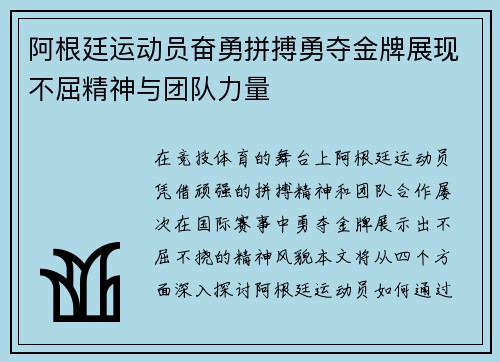 阿根廷运动员奋勇拼搏勇夺金牌展现不屈精神与团队力量

在竞技体育的舞台上阿根廷运动员凭借顽强的拼搏精神和团队合作屡次在国际赛事中勇夺金牌展示出不屈不挠的精神风貌本文将从四个方面深入探讨阿根廷运动员如何通过